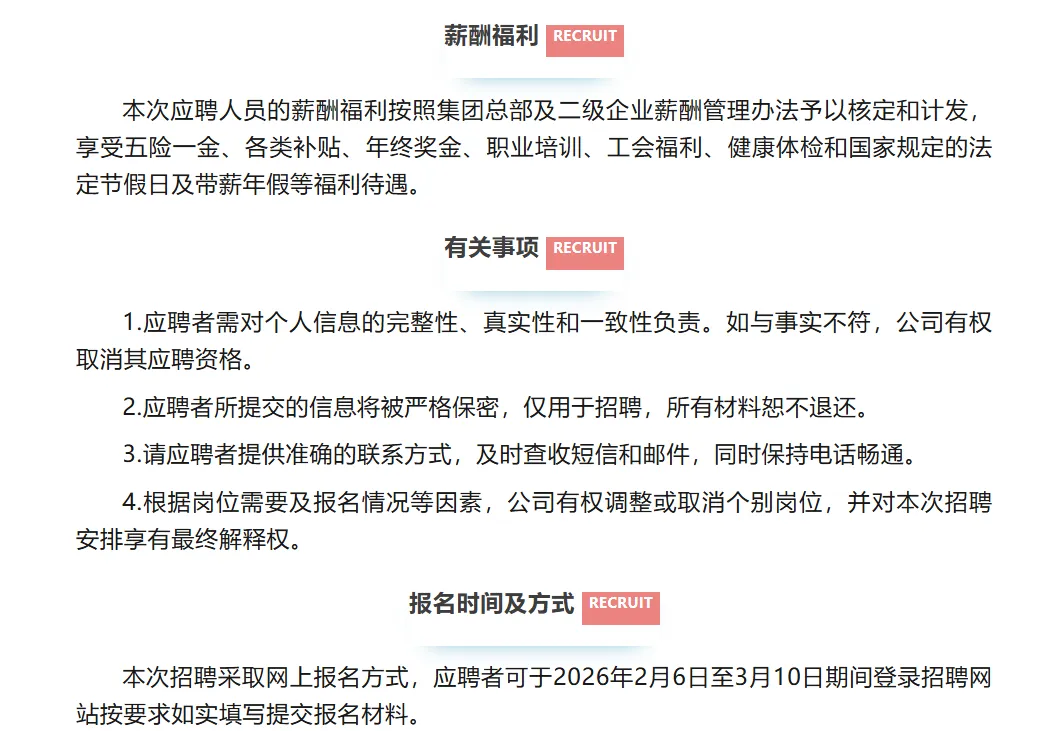 薪酬福利 RECRUIT

本次应聘人员的薪酬福利按照集团总部及二级企业薪酬管理办法予以核定和计发，享受五险一金、各类补贴、年终奖金、职业培训、工会福利、健康体检和国家规定的法定节假日及带薪年假等福利待遇。

有关事项 RECRUIT

1.应聘者需对个人信息的完整性、真实性和一致性负责。如与事实不符，公司有权取消其应聘资格。

2.应聘者所提交的信息将被严格保密，仅用于招聘，所有材料恕不退还。

3.请应聘者提供准确的联系方式，及时查收短信和邮件，同时保持电话畅通。

4.根据岗位需要及报名情况等因素，公司有权调整或取消个别岗位，并对本次招聘安排享有最终解释权。

报名时间及方式 RECRUIT

本次招聘采取网上报名方式，应聘者可于2026年2月6日至3月10日期间登录招聘网站按要求如实填写提交报名材料。